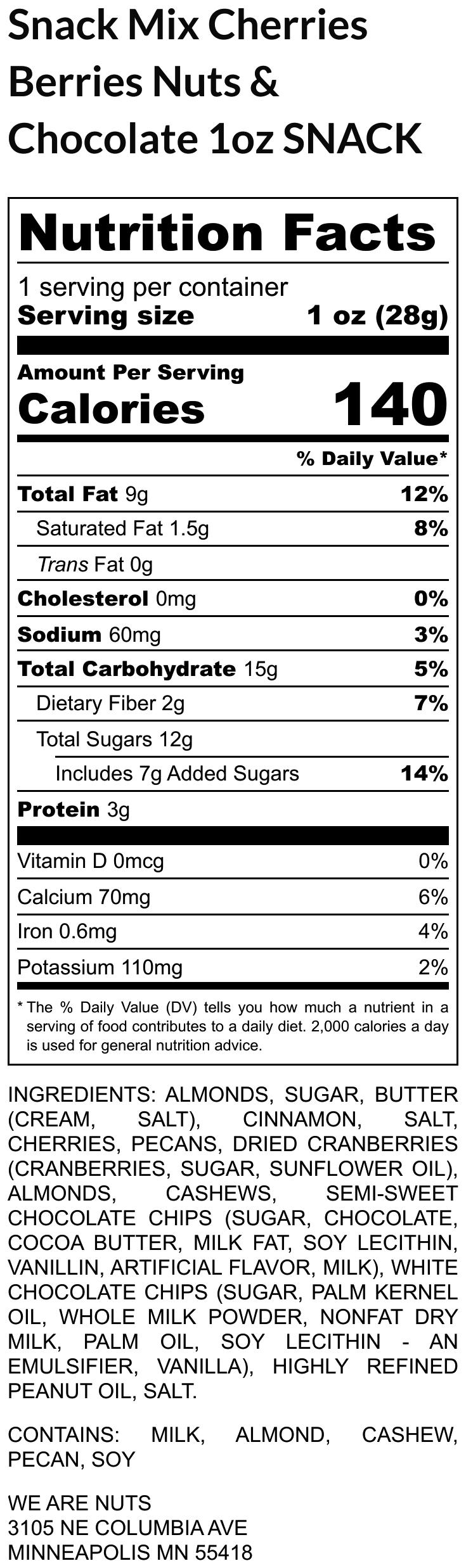 Snack Mix Cherries Berries Nuts & Chocolate 1oz SNACK

Nutrition Facts

1 serving per container
Serving size 1 oz (28g)

Amount Per Serving
Calories 140

% Daily Value*

Total Fat 9g 12%
Saturated Fat 1.5g 8%
Trans Fat 0g
Cholesterol 0mg 0%
Sodium 60mg 3%
Total Carbohydrate 15g 5%
Dietary Fiber 2g 7%
Total Sugars 12g
Includes 7g Added Sugars 14%
Protein 3g

Vitamin D 0mcg 0%
Calcium 70mg 6%
Iron 0.6mg 4%
Potassium 110mg 2%

* The % Daily Value (DV) tells you how much a nutrient in a serving of food contributes to a daily diet. 2,000 calories a day is used for general nutrition advice.

INGREDIENTS: ALMONDS, SUGAR, BUTTER (CREAM, SALT), CINNAMON, SALT, CHERRIES, PECANS, DRIED CRANBERRIES (CRANBERRIES, SUGAR, SUNFLOWER OIL), ALMONDS, CASHEWS, SEMI-SWEET CHOCOLATE CHIPS (SUGAR, CHOCOLATE, COCOA BUTTER, MILK FAT, SOY LECITHIN, VANILLIN, ARTIFICIAL FLAVOR, MILK), WHITE CHOCOLATE CHIPS (SUGAR, PALM KERNEL OIL, WHOLE MILK POWDER, NONFAT DRY MILK, PALM OIL, SOY LECITHIN - AN EMULSIFIER, VANILLA), HIGHLY REFINED PEANUT OIL, SALT.

CONTAINS: MILK, ALMOND, CASHEW, PECAN, SOY

WE ARE NUTS
3105 NE COLUMBIA AVE
MINNEAPOLIS MN 55418